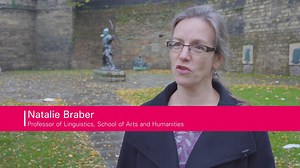 Natalie Braber
Professor of Linguistics, School of Arts and Humanities